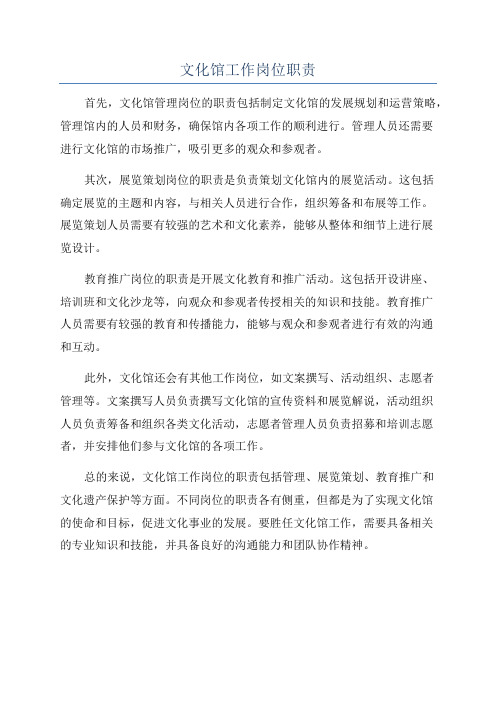 文化馆工作岗位职责

首先，文化馆管理岗位的职责包括制定文化馆的发展规划和运营策略，管理馆内的人员和财务，确保馆内各项工作的顺利进行。管理人员还需要进行文化馆的市场推广，吸引更多的观众和参观者。

其次，展览策划岗位的职责是负责策划文化馆内的展览活动。这包括确定展览的主题和内容，与相关人员进行合作，组织筹备和布展等工作。展览策划人员需要有较强的艺术和文化素养，能够从整体和细节上进行展览设计。

教育推广岗位的职责是开展文化教育和推广活动。这包括开设讲座、培训班和文化沙龙等，向观众和参观者传授相关的知识和技能。教育推广人员需要有较强的教育和传播能力，能够与观众和参观者进行有效的沟通和互动。

此外，文化馆还会有其他工作岗位，如文案撰写、活动组织、志愿者管理等。文案撰写人员负责撰写文化馆的宣传资料和展览解说，活动组织人员负责筹备和组织各类文化活动，志愿者管理人员负责招募和培训志愿者，并安排他们参与文化馆的各项工作。

总的来说，文化馆工作岗位的职责包括管理、展览策划、教育推广和文化遗产保护等方面。不同岗位的职责各有侧重，但都是为了实现文化馆的使命和目标，促进文化事业的发展。要胜任文化馆工作，需要具备相关的专业知识和技能，并具备良好的沟通能力和团队协作精神。